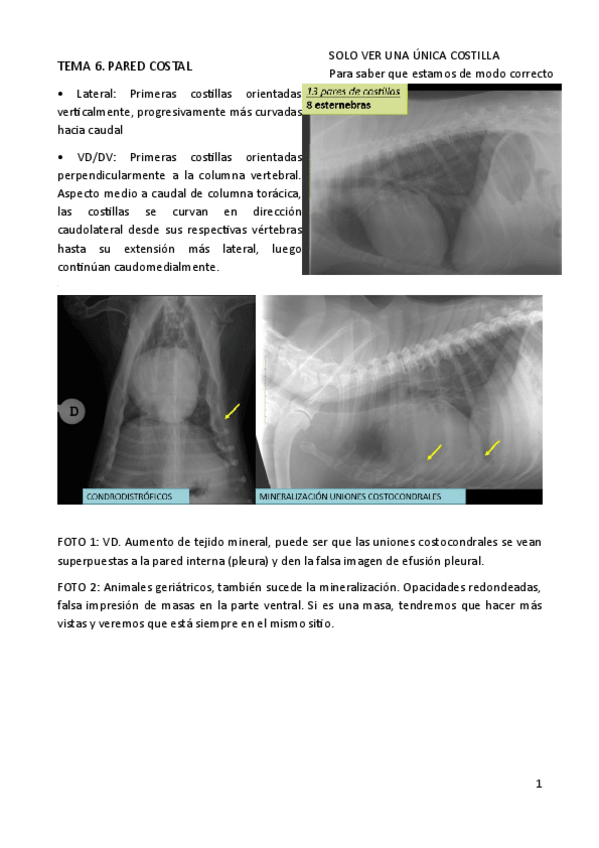 TEMA 6. PARED COSTAL

• Lateral: Primeras costillas orientadas verticalmente, progresivamente más curvadas hacia caudal

• VD/DV: Primeras costillas orientadas perpendicularmente a la columna vertebral. Aspecto medio a caudal de columna torácica, las costillas se curvan en dirección caudolateral desde sus respectivas vértebras hasta su extensión más lateral, luego continúan caudomedialmente.

SOLO VER UNA ÚNICA COSTILLA
Para saber que estamos de modo correcto

13 pares de costillas
8 esternebras

D

CONDRODISTRÓFICOS

MINERALIZACIÓN UNIONES COSTOCONDRALES

FOTO 1: VD. Aumento de tejido mineral, puede ser que las uniones costocondrales se vean superpuestas a la pared interna (pleura) y den la falsa imagen de efusión pleural.

FOTO 2: Animales geriátricos, también sucede la mineralización. Opacidades redondeadas, falsa impresión de masas en la parte ventral. Si es una masa, tendremos que hacer más vistas y veremos que está siempre en el mismo sitio.

1